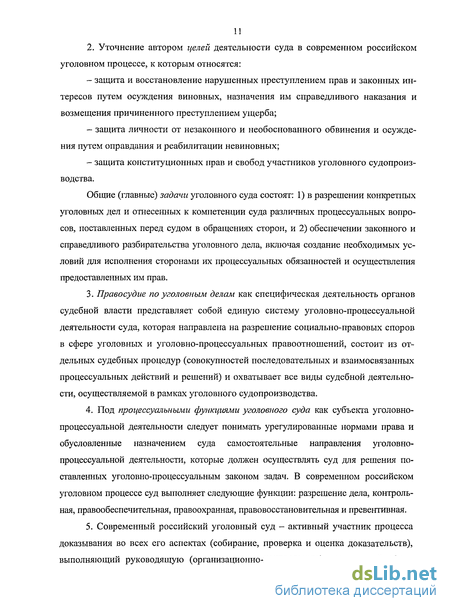 11

2. Уточнение автором целей деятельности суда в современном российском уголовном процессе, к которым относятся:

– защита и восстановление нарушенных преступлением прав и законных интересов путем осуждения виновных, назначения им справедливого наказания и возмещения причиненного преступлением ущерба;

– защита личности от незаконного и необоснованного обвинения и осуждения путем оправдания и реабилитации невиновных;

– защита конституционных прав и свобод участников уголовного судопроизводства.

Общие (главные) задачи уголовного суда состоят: 1) в разрешении конкретных уголовных дел и отнесенных к компетенции суда различных процессуальных вопросов, поставленных перед судом в обращениях сторон, и 2) обеспечении законного и справедливого разбирательства уголовного дела, включая создание необходимых условий для исполнения сторонами их процессуальных обязанностей и осуществления предоставленных им прав.

3. Правосудие по уголовным делам как специфическая деятельность органов судебной власти представляет собой единую систему уголовно-процессуальной деятельности суда, которая направлена на разрешение социально-правовых споров в сфере уголовных и уголовно-процессуальных правоотношений, состоит из отдельных судебных процедур (совокупностей последовательных и взаимосвязанных процессуальных действий и решений) и охватывает все виды судебной деятельности, осуществляемой в рамках уголовного судопроизводства.

4. Под процессуальными функциями уголовного суда как субъекта уголовно-процессуальной деятельности следует понимать урегулированные нормами права и обусловленные назначением суда самостоятельные направления уголовно-процессуальной деятельности, которые должен осуществлять суд для решения поставленных уголовно-процессуальным законом задач. В современном российском уголовном процессе суд выполняет следующие функции: разрешение дела, контрольная, правообеспечительная, правоохранная, правовосстановительная и превентивная.

5. Современный российский уголовный суд – активный участник процесса доказывания во всех его аспектах (собирание, проверка и оценка доказательств), выполняющий руководящую (организационно-

dsLib.net
библиотека диссертаций